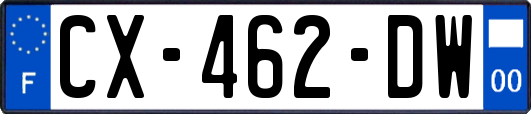 F
CX-462-DW
00